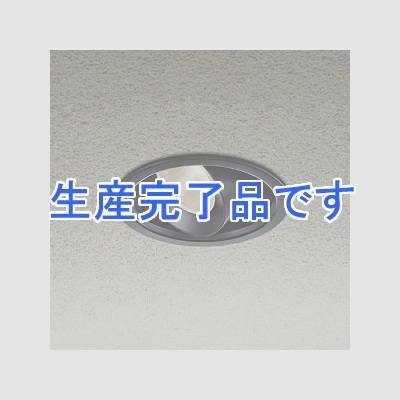 生産完了品です